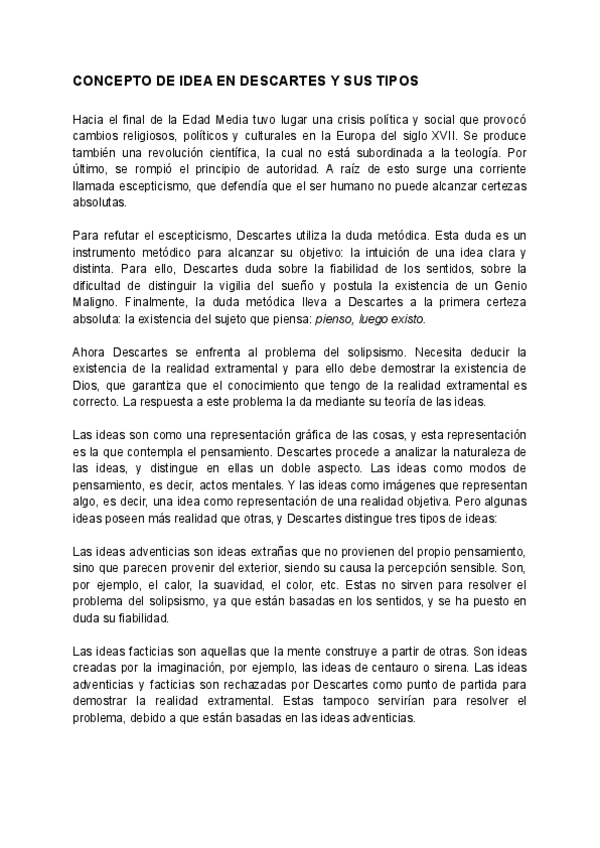 CONCEPTO DE IDEA EN DESCARTES Y SUS TIPOS

Hacia el final de la Edad Media tuvo lugar una crisis política y social que provocó cambios religiosos, políticos y culturales en la Europa del siglo XVII. Se produce también una revolución científica, la cual no está subordinada a la teología. Por último, se rompió el principio de autoridad. A raíz de esto surge una corriente llamada escepticismo, que defendía que el ser humano no puede alcanzar certezas absolutas.

Para refutar el escepticismo, Descartes utiliza la duda metódica. Esta duda es un instrumento metódico para alcanzar su objetivo: la intuición de una idea clara y distinta. Para ello, Descartes duda sobre la fiabilidad de los sentidos, sobre la dificultad de distinguir la vigilia del sueño y postula la existencia de un Genio Maligno. Finalmente, la duda metódica lleva a Descartes a la primera certeza absoluta: la existencia del sujeto que piensa: pienso, luego existo.

Ahora Descartes se enfrenta al problema del solipsismo. Necesita deducir la existencia de la realidad extramental y para ello debe demostrar la existencia de Dios, que garantiza que el conocimiento que tengo de la realidad extramental es correcto. La respuesta a este problema la da mediante su teoría de las ideas.

Las ideas son como una representación gráfica de las cosas, y esta representación es la que contempla el pensamiento. Descartes procede a analizar la naturaleza de las ideas, y distingue en ellas un doble aspecto. Las ideas como modos de pensamiento, es decir, actos mentales. Y las ideas como imágenes que representan algo, es decir, una idea como representación de una realidad objetiva. Pero algunas ideas poseen más realidad que otras, y Descartes distingue tres tipos de ideas:

Las ideas adventicias son ideas extrañas que no provienen del propio pensamiento, sino que parecen provenir del exterior, siendo su causa la percepción sensible. Son, por ejemplo, el calor, la suavidad, el color, etc. Estas no sirven para resolver el problema del solipsismo, ya que están basadas en los sentidos, y se ha puesto en duda su fiabilidad.

Las ideas facticias son aquellas que la mente construye a partir de otras. Son ideas creadas por la imaginación, por ejemplo, las ideas de centauro o sirena. Las ideas adventicias y facticias son rechazadas por Descartes como punto de partida para demostrar la realidad extramental. Estas tampoco servirían para resolver el problema, debido a que están basadas en las ideas adventicias.